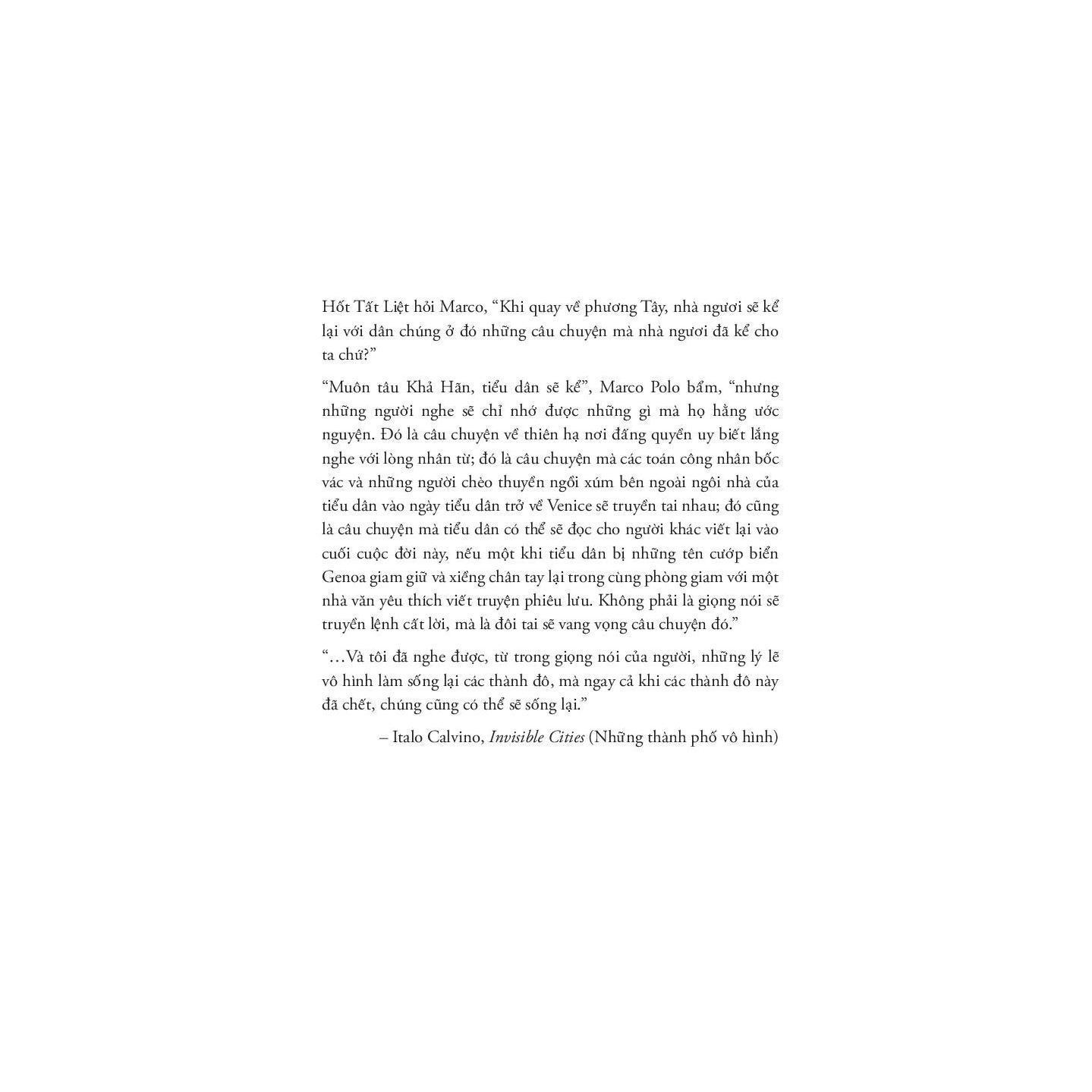 Hốt Tất Liệt hỏi Marco, "Khi quay về phương Tây, nhà ngươi sẽ kể lại với dân chúng ở đó những câu chuyện mà nhà ngươi đã kể cho ta chứ?"

"Muôn tâu Khả Hãn, tiểu dân sẽ kể", Marco Polo bẩm, "nhưng những người nghe sẽ chỉ nhớ được những gì mà họ hằng ước nguyện. Đó là câu chuyện về thiên hạ nơi đấng quyền uy biết lắng nghe với lòng nhân từ; đó là câu chuyện mà các toán công nhân bốc vác và những người chèo thuyền ngồi xúm bên ngoài ngôi nhà của tiểu dân vào ngày tiểu dân trở về Venice sẽ truyền tai nhau; đó cũng là câu chuyện mà tiểu dân có thể sẽ đọc cho người khác viết lại vào cuối cuộc đời này, nếu một khi tiểu dân bị những tên cướp biển Genoa giam giữ và xiềng chân tay lại trong cùng phòng giam với một nhà văn yêu thích viết truyện phiêu lưu. Không phải là giọng nói sẽ truyền lệnh cất lời, mà là đôi tai sẽ vang vọng câu chuyện đó."

"…Và tôi đã nghe được, từ trong giọng nói của người, những lý lẽ vô hình làm sống lại các thành đô, mà ngay cả khi các thành đô này đã chết, chúng cũng có thể sẽ sống lại."

– Italo Calvino, Invisible Cities (Những thành phố vô hình)